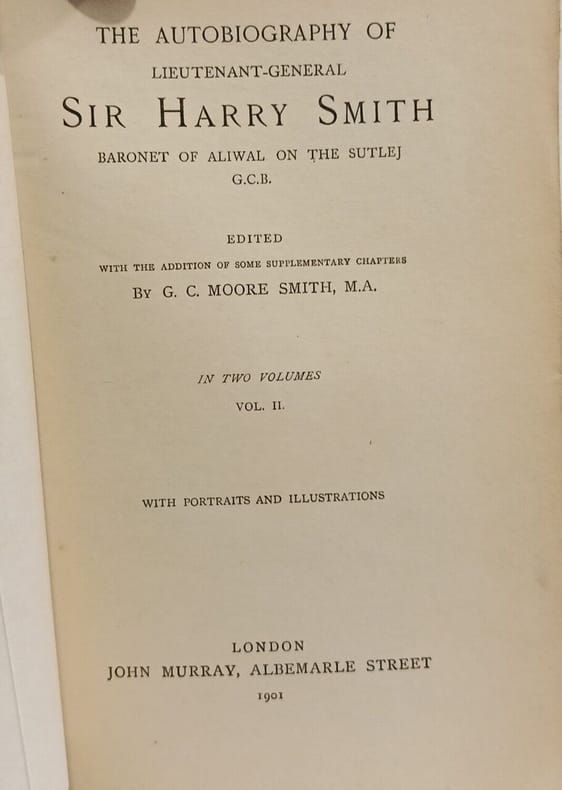 THE AUTOBIOGRAPHY OF
LIEUTENANT-GENERAL
SIR HARRY SMITH
BARONET OF ALIWAL ON THE SUTLEJ
G.C.B.

EDITED
WITH THE ADDITION OF SOME SUPPLEMENTARY CHAPTERS
BY G. C. MOORE SMITH, M.A.

IN TWO VOLUMES
VOL. II.

WITH PORTRAITS AND ILLUSTRATIONS

LONDON
JOHN MURRAY, ALBEMARLE STREET
1901